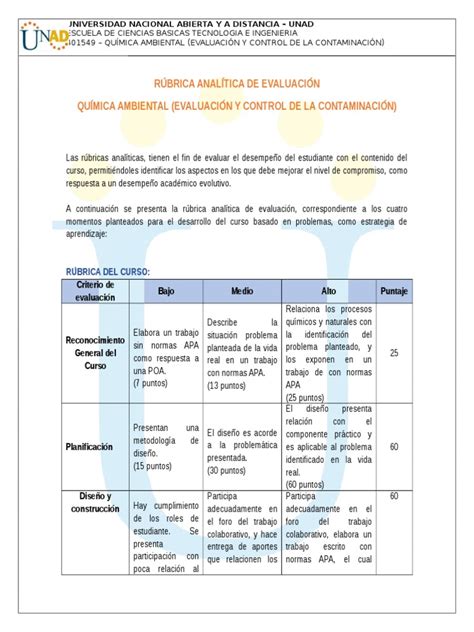 UNAD
UNIVERSIDAD NACIONAL ABIERTA Y A DISTANCIA – UNAD
ESCUELA DE CIENCIAS BASICAS TECNOLOGIA E INGENIERIA
401549 – QUÍMICA AMBIENTAL (EVALUACIÓN Y CONTROL DE LA CONTAMINACIÓN)

RÚBRICA ANALÍTICA DE EVALUACIÓN

QUÍMICA AMBIENTAL (EVALUACIÓN Y CONTROL DE LA CONTAMINACIÓN)

Las rúbricas analíticas, tienen el fin de evaluar el desempeño del estudiante con el contenido del curso, permitiéndoles identificar los aspectos en los que debe mejorar el nivel de compromiso, como respuesta a un desempeño académico evolutivo.

A continuación se presenta la rúbrica analítica de evaluación, correspondiente a los cuatro momentos planteados para el desarrollo del curso basado en problemas, como estrategia de aprendizaje:

RÚBRICA DEL CURSO:

| Criterio de evaluación | Bajo | Medio | Alto | Puntaje |
|---|---|---|---|---|
| Reconocimiento General del Curso | Elabora un trabajo sin normas APA como respuesta a una POA. (7 puntos) | Describe la situación problema planteada de la vida real en un trabajo con normas APA. (13 puntos) | Relaciona los procesos químicos y naturales con la identificación del problema planteado, y los exponen en un trabajo de con normas APA (25 puntos) | 25 |
| Planificación | Presentan una metodología de diseño. (15 puntos) | El diseño es acorde a la problemática presentada. (30 puntos) | El diseño presenta relación con el componente práctico y es aplicable al problema identificado en la vida real. (60 puntos) | 60 |
| Diseño y construcción | Hay cumplimiento de los roles de estudiante. Se presenta participación con poca relación al | Participa adecuadamente en el foro del trabajo colaborativo, y hace entrega de aportes que relacionen los | Participa adecuadamente en el foro del trabajo colaborativo, elabora un trabajo escrito con normas APA, el cual | 60 |